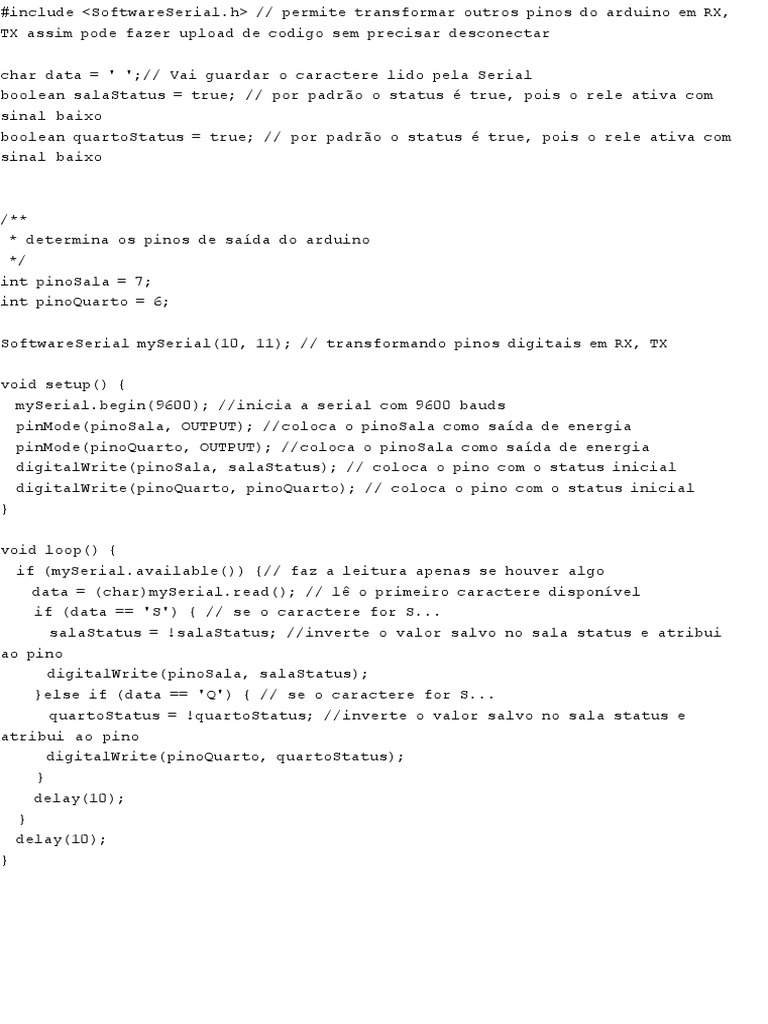 #include <SoftwareSerial.h> // permite transformar outros pinos do arduino em RX, TX assim pode fazer upload de codigo sem precisar desconectar

char data = ' ';// Vai guardar o caractere lido pela Serial
boolean salaStatus = true; // por padrão o status é true, pois o rele ativa com sinal baixo
boolean quartoStatus = true; // por padrão o status é true, pois o rele ativa com sinal baixo

/**
 * determina os pinos de saída do arduino
 */
int pinoSala = 7;
int pinoQuarto = 6;

SoftwareSerial mySerial(10, 11); // transformando pinos digitais em RX, TX

void setup() {
 mySerial.begin(9600); //inicia a serial com 9600 bauds
 pinMode(pinoSala, OUTPUT); //coloca o pinoSala como saída de energia
 pinMode(pinoQuarto, OUTPUT); //coloca o pinoSala como saída de energia
 digitalWrite(pinoSala, salaStatus); // coloca o pino com o status inicial
 digitalWrite(pinoQuarto, pinoQuarto); // coloca o pino com o status inicial
}

void loop() {
 if (mySerial.available()) {// faz a leitura apenas se houver algo
   data = (char)mySerial.read(); // lê o primeiro caractere disponível
   if (data == 'S') { // se o caractere for S...
     salaStatus = !salaStatus; //inverte o valor salvo no sala status e atribui ao pino
     digitalWrite(pinoSala, salaStatus);
   }else if (data == 'Q') { // se o caractere for S...
     quartoStatus = !quartoStatus; //inverte o valor salvo no sala status e atribui ao pino
     digitalWrite(pinoQuarto, quartoStatus);
    }
   delay(10);
 }
 delay(10);
}